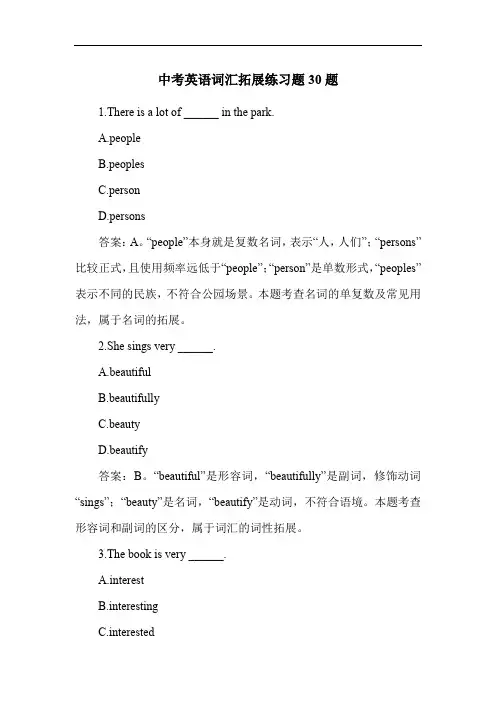 中考英语词汇拓展练习题 30 题

1.There is a lot of ______ in the park.

A.people

B.peoples

C.person

D.persons

答案：A。“people”本身就是复数名词，表示“人，人们”；“persons”比较正式，且使用频率远低于“people”；“person”是单数形式，“peoples”表示不同的民族，不符合公园场景。本题考查名词的单复数及常见用法，属于名词的拓展。

2.She sings very ______.

A.beautiful

B.beautifully

C.beauty

D.beautify

答案：B。“beautiful”是形容词，“beautifully”是副词，修饰动词“sings”；“beauty”是名词，“beautify”是动词，不符合语境。本题考查形容词和副词的区分，属于词汇的词性拓展。

3.The book is very ______.

A.interest

B.interesting

C.interested